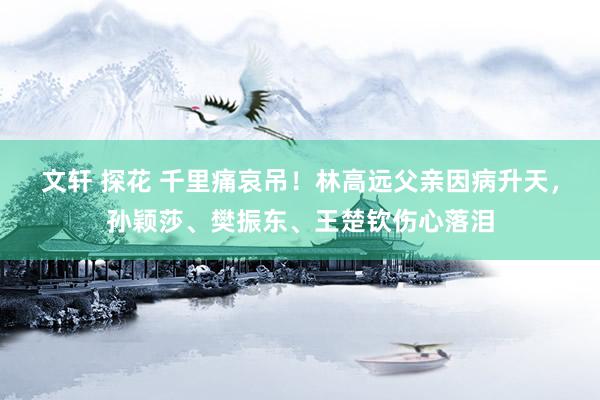 文轩 探花 千里痛哀吊！林高远父亲因病升天，孙颖莎、樊振东、王楚钦伤心落泪